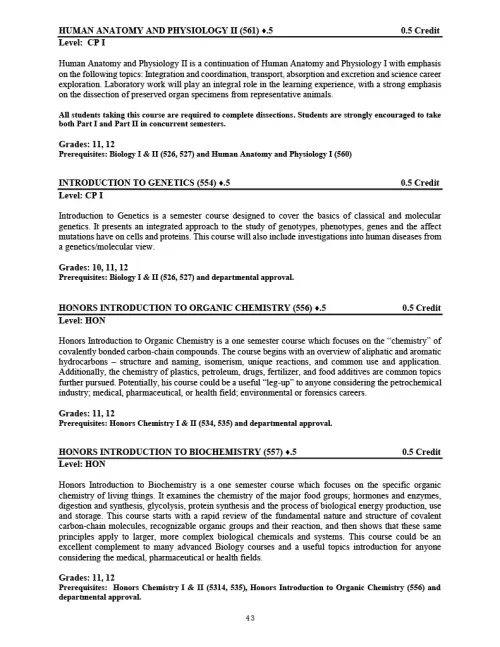 HUMAN ANATOMY AND PHYSIOLOGY II (561) ♦.5 0.5 Credit
Level: CP I

Human Anatomy and Physiology II is a continuation of Human Anatomy and Physiology I with emphasis on the following topics: Integration and coordination, transport, absorption and excretion and science career exploration. Laboratory work will play an integral role in the learning experience, with a strong emphasis on the dissection of preserved organ specimens from representative animals.

All students taking this course are required to complete dissections. Students are strongly encouraged to take both Part I and Part II in concurrent semesters.

Grades: 11, 12
Prerequisites: Biology I & II (526, 527) and Human Anatomy and Physiology I (560)

INTRODUCTION TO GENETICS (554) ♦.5 0.5 Credit
Level: CP I

Introduction to Genetics is a semester course designed to cover the basics of classical and molecular genetics. It presents an integrated approach to the study of genotypes, phenotypes, genes and the affect mutations have on cells and proteins. This course will also include investigations into human diseases from a genetics/molecular view.

Grades: 10, 11, 12
Prerequisites: Biology I & II (526, 527) and departmental approval.

HONORS INTRODUCTION TO ORGANIC CHEMISTRY (556) ♦.5 0.5 Credit
Level: HON

Honors Introduction to Organic Chemistry is a one semester course which focuses on the "chemistry" of covalently bonded carbon-chain compounds. The course begins with an overview of aliphatic and aromatic hydrocarbons – structure and naming, isomerism, unique reactions, and common use and application. Additionally, the chemistry of plastics, petroleum, drugs, fertilizer, and food additives are common topics further pursued. Potentially, his course could be a useful "leg-up" to anyone considering the petrochemical industry; medical, pharmaceutical, or health field; environmental or forensics careers.

Grades: 11, 12
Prerequisites: Honors Chemistry I & II (534, 535) and departmental approval.

HONORS INTRODUCTION TO BIOCHEMISTRY (557) ♦.5 0.5 Credit
Level: HON

Honors Introduction to Biochemistry is a one semester course which focuses on the specific organic chemistry of living things. It examines the chemistry of the major food groups; hormones and enzymes, digestion and synthesis, glycolysis, protein synthesis and the process of biological energy production, use and storage. This course starts with a rapid review of the fundamental nature and structure of covalent carbon-chain molecules, recognizable organic groups and their reaction, and then shows that these same principles apply to larger, more complex biological chemicals and systems. This course could be an excellent complement to many advanced Biology courses and a useful topics introduction for anyone considering the medical, pharmaceutical or health fields.

Grades: 11, 12
Prerequisites: Honors Chemistry I & II (5314, 535), Honors Introduction to Organic Chemistry (556) and departmental approval.

43